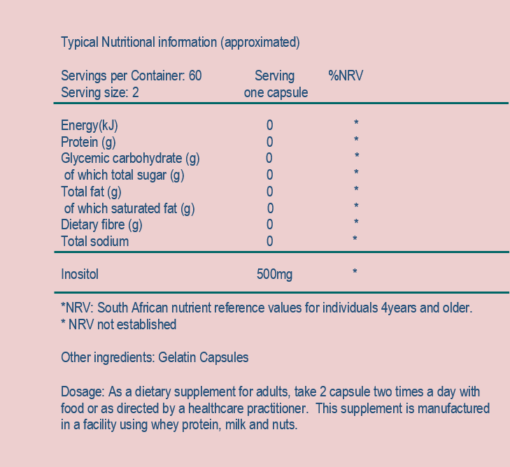 Typical Nutritional information (approximated)

| Servings per Container: 60 Serving size: 2 | Serving one capsule | %NRV |
|---|---|---|
| Energy(kJ) | 0 | * |
| Protein (g) | 0 | * |
| Glycemic carbohydrate (g) | 0 | * |
| of which total sugar (g) | 0 | * |
| Total fat (g) | 0 | * |
| of which saturated fat (g) | 0 | * |
| Dietary fibre (g) | 0 | * |
| Total sodium | 0 | * |
| Inositol | 500mg | * |

*NRV: South African nutrient reference values for individuals 4years and older.
* NRV not established

Other ingredients: Gelatin Capsules

Dosage: As a dietary supplement for adults, take 2 capsule two times a day with food or as directed by a healthcare practitioner. This supplement is manufactured in a facility using whey protein, milk and nuts.